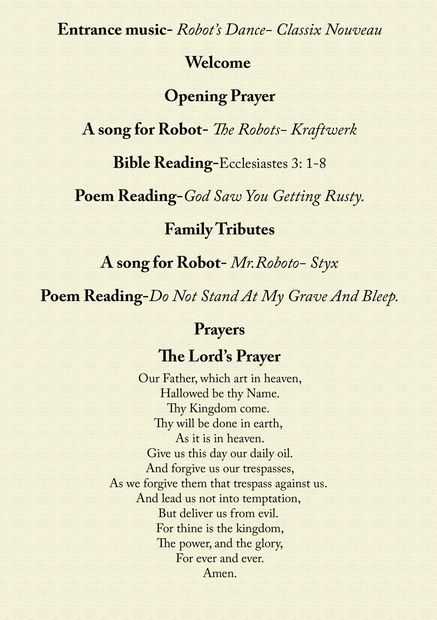 Entrance music- Robot's Dance- Classix Nouveau

Welcome

Opening Prayer

A song for Robot- The Robots- Kraftwerk

Bible Reading-Ecclesiastes 3: 1-8

Poem Reading-God Saw You Getting Rusty.

Family Tributes

A song for Robot- Mr.Roboto- Styx

Poem Reading-Do Not Stand At My Grave And Bleep.

Prayers

The Lord's Prayer

Our Father, which art in heaven,
Hallowed be thy Name.
Thy Kingdom come.
Thy will be done in earth,
As it is in heaven.
Give us this day our daily oil.
And forgive us our trespasses,
As we forgive them that trespass against us.
And lead us not into temptation,
But deliver us from evil.
For thine is the kingdom,
The power, and the glory,
For ever and ever.
Amen.